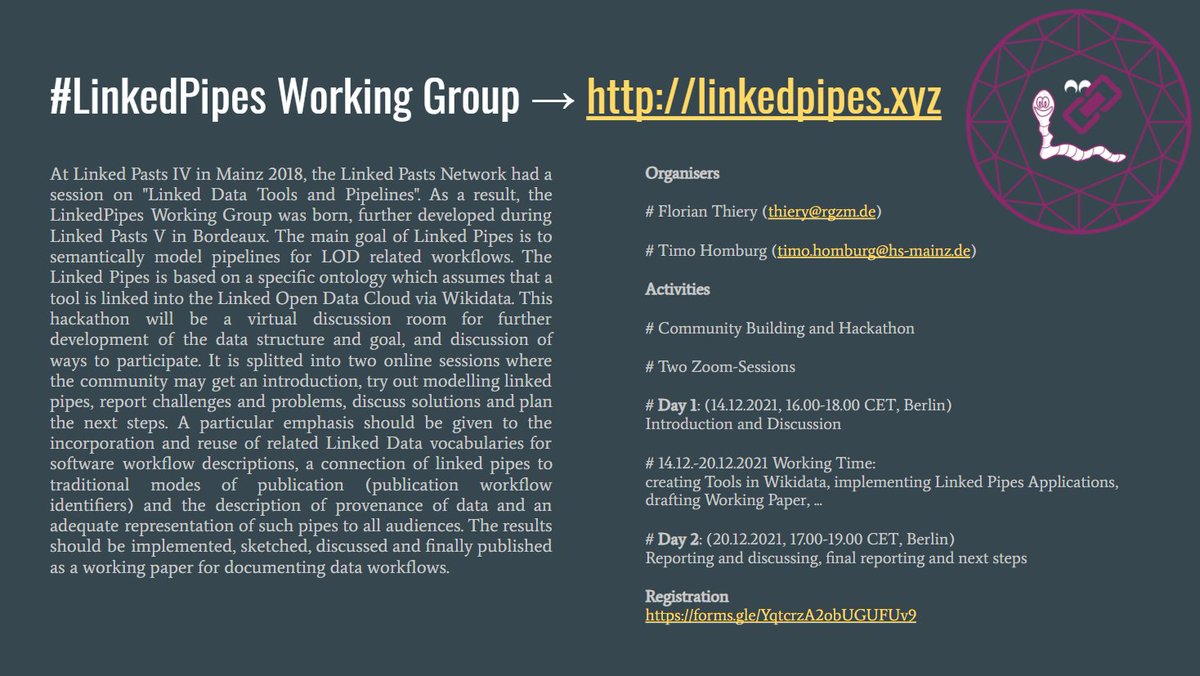 #LinkedPipes Working Group → http://linkedpipes.xyz

At Linked Pasts IV in Mainz 2018, the Linked Pasts Network had a session on "Linked Data Tools and Pipelines". As a result, the LinkedPipes Working Group was born, further developed during Linked Pasts V in Bordeaux. The main goal of Linked Pipes is to semantically model pipelines for LOD related workflows. The Linked Pipes is based on a specific ontology which assumes that a tool is linked into the Linked Open Data Cloud via Wikidata. This hackathon will be a virtual discussion room for further development of the data structure and goal, and discussion of ways to participate. It is splitted into two online sessions where the community may get an introduction, try out modelling linked pipes, report challenges and problems, discuss solutions and plan the next steps. A particular emphasis should be given to the incorporation and reuse of related Linked Data vocabularies for software workflow descriptions, a connection of linked pipes to traditional modes of publication (publication workflow identifiers) and the description of provenance of data and an adequate representation of such pipes to all audiences. The results should be implemented, sketched, discussed and finally published as a working paper for documenting data workflows.

Organisers

# Florian Thiery (thiery@rgzm.de)

# Timo Homburg (timo.homburg@hs-mainz.de)

Activities

# Community Building and Hackathon

# Two Zoom-Sessions

# Day 1: (14.12.2021, 16.00-18.00 CET, Berlin)
Introduction and Discussion

# 14.12.-20.12.2021 Working Time:
creating Tools in Wikidata, implementing Linked Pipes Applications, drafting Working Paper, ...

# Day 2: (20.12.2021, 17.00-19.00 CET, Berlin)
Reporting and discussing, final reporting and next steps

Registration
https://forms.gle/YqtcrzA2obUGUFUv9